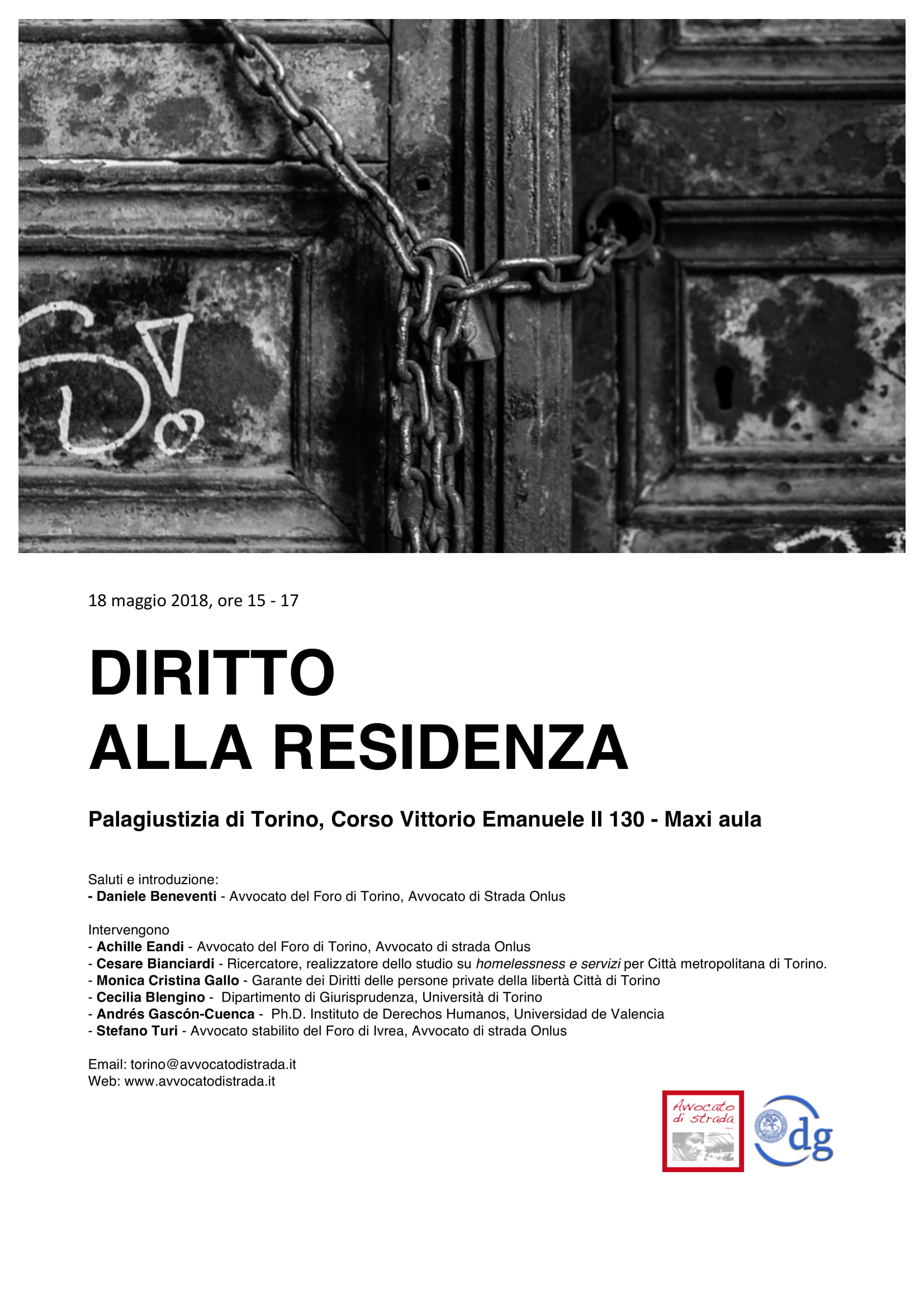 18 maggio 2018, ore 15 - 17

DIRITTO
ALLA RESIDENZA

Palagiustizia di Torino, Corso Vittorio Emanuele II 130 - Maxi aula

Saluti e introduzione:
- Daniele Beneventi - Avvocato del Foro di Torino, Avvocato di Strada Onlus

Intervengono
- Achille Eandi - Avvocato del Foro di Torino, Avvocato di strada Onlus
- Cesare Bianciardi - Ricercatore, realizzatore dello studio su homelessness e servizi per Città metropolitana di Torino.
- Monica Cristina Gallo - Garante dei Diritti delle persone private della libertà Città di Torino
- Cecilia Blengino - Dipartimento di Giurisprudenza, Università di Torino
- Andrés Gascón-Cuenca - Ph.D. Instituto de Derechos Humanos, Universidad de Valencia
- Stefano Turi - Avvocato stabilito del Foro di Ivrea, Avvocato di strada Onlus

Email: torino@avvocatodistrada.it
Web: www.avvocatodistrada.it

Avvocato di strada

dg